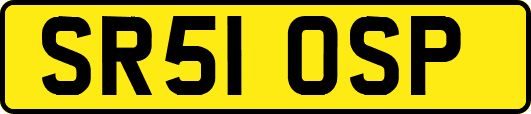 SR51 OSP